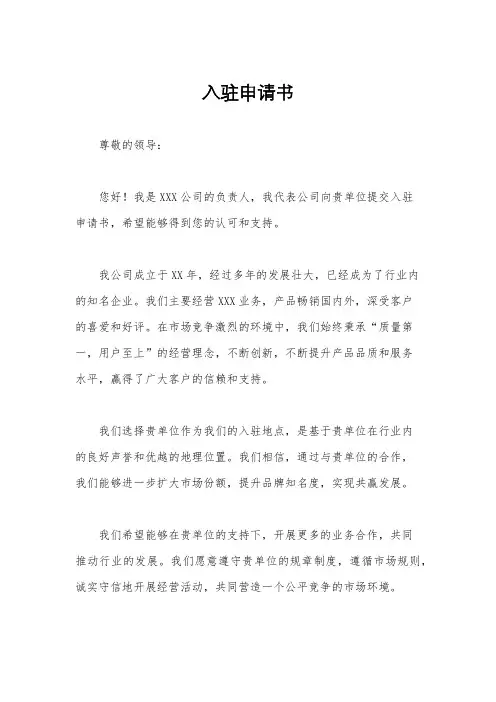 入驻申请书

尊敬的领导：

您好！我是XXX公司的负责人，我代表公司向贵单位提交入驻申请书，希望能够得到您的认可和支持。

我公司成立于XX年，经过多年的发展壮大，已经成为了行业内的知名企业。我们主要经营XXX业务，产品畅销国内外，深受客户的喜爱和好评。在市场竞争激烈的环境中，我们始终秉承“质量第一，用户至上”的经营理念，不断创新，不断提升产品品质和服务水平，赢得了广大客户的信赖和支持。

我们选择贵单位作为我们的入驻地点，是基于贵单位在行业内的良好声誉和优越的地理位置。我们相信，通过与贵单位的合作，我们能够进一步扩大市场份额，提升品牌知名度，实现共赢发展。

我们希望能够在贵单位的支持下，开展更多的业务合作，共同推动行业的发展。我们愿意遵守贵单位的规章制度，遵循市场规则，诚实守信地开展经营活动，共同营造一个公平竞争的市场环境。